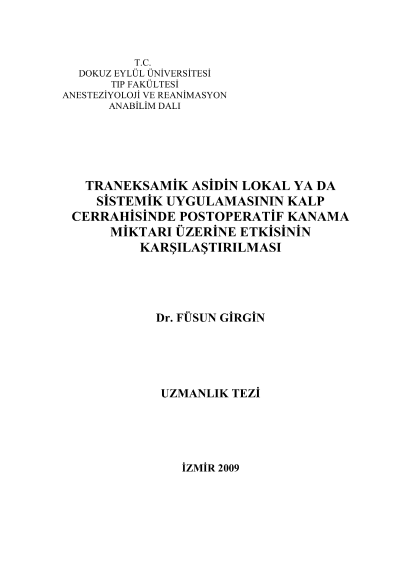 T.C.
DOKUZ EYLÜL ÜNİVERSİTESİ
TIP FAKÜLTESİ
ANESTEZİYOLOJİ VE REANİMASYON
ANABİLİM DALI

TRANEKSAMİK ASİDİN LOKAL YA DA SİSTEMİK UYGULAMASININ KALP CERRAHİSİNDE POSTOPERATİF KANAMA MİKTARI ÜZERİNE ETKİSİNİN KARŞILAŞTIRILMASI

Dr. FÜSUN GİRGİN

UZMANLIK TEZİ

İZMİR 2009